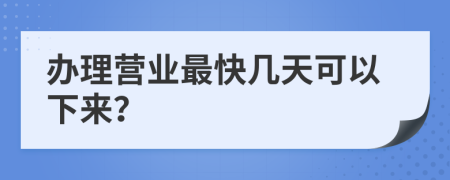 办理营业最快几天可以下来?